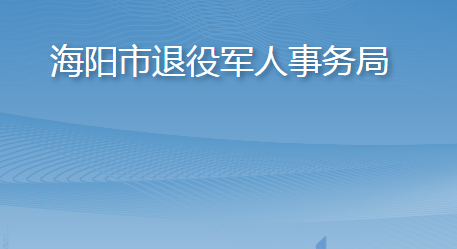 海阳市退役军人事务局